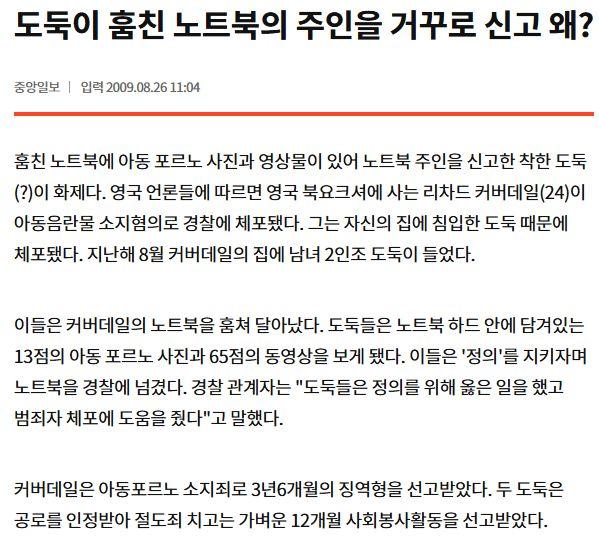 도둑이 훔친 노트북의 주인을 거꾸로 신고 왜?

중앙일보 | 입력 2009.08.26 11:04

훔친 노트북에 아동 포르노 사진과 영상물이 있어 노트북 주인을 신고한 착한 도둑(?)이 화제다. 영국 언론들에 따르면 영국 북요크셔에 사는 리차드 커버데일(24)이 아동음란물 소지혐의로 경찰에 체포됐다. 그는 자신의 집에 침입한 도둑 때문에 체포됐다. 지난해 8월 커버데일의 집에 남녀 2인조 도둑이 들었다.

이들은 커버데일의 노트북을 훔쳐 달아났다. 도둑들은 노트북 하드 안에 담겨있는 13점의 아동 포르노 사진과 65점의 동영상을 보게 됐다. 이들은 '정의'를 지키자며 노트북을 경찰에 넘겼다. 경찰 관계자는 "도둑들은 정의를 위해 옳은 일을 했고 범죄자 체포에 도움을 줬다"고 말했다.

커버데일은 아동포르노 소지죄로 3년6개월의 징역형을 선고받았다. 두 도둑은 공로를 인정받아 절도죄 치고는 가벼운 12개월 사회봉사활동을 선고받았다.